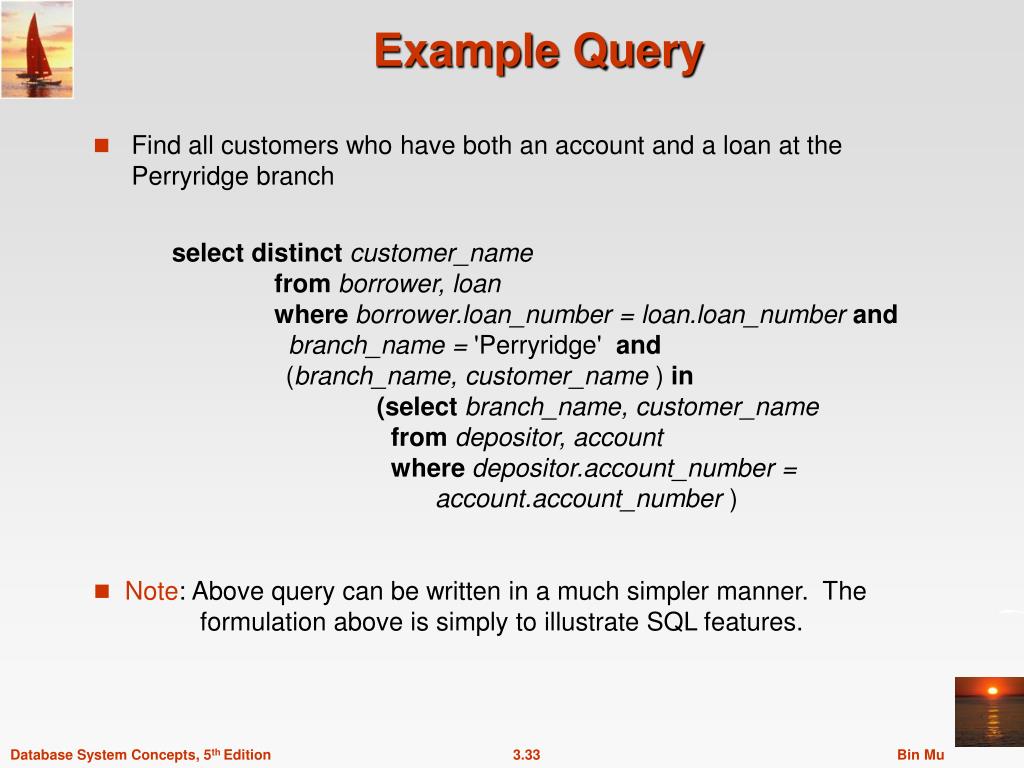 Example Query

Find all customers who have both an account and a loan at the Perryridge branch

select distinct customer_name
from borrower, loan
where borrower.loan_number = loan.loan_number and
branch_name = 'Perryridge' and
(branch_name, customer_name ) in
(select branch_name, customer_name
from depositor, account
where depositor.account_number =
account.account_number )

Note: Above query can be written in a much simpler manner. The formulation above is simply to illustrate SQL features.

Database System Concepts, 5$^{th}$ Edition
3.33
Bin Mu